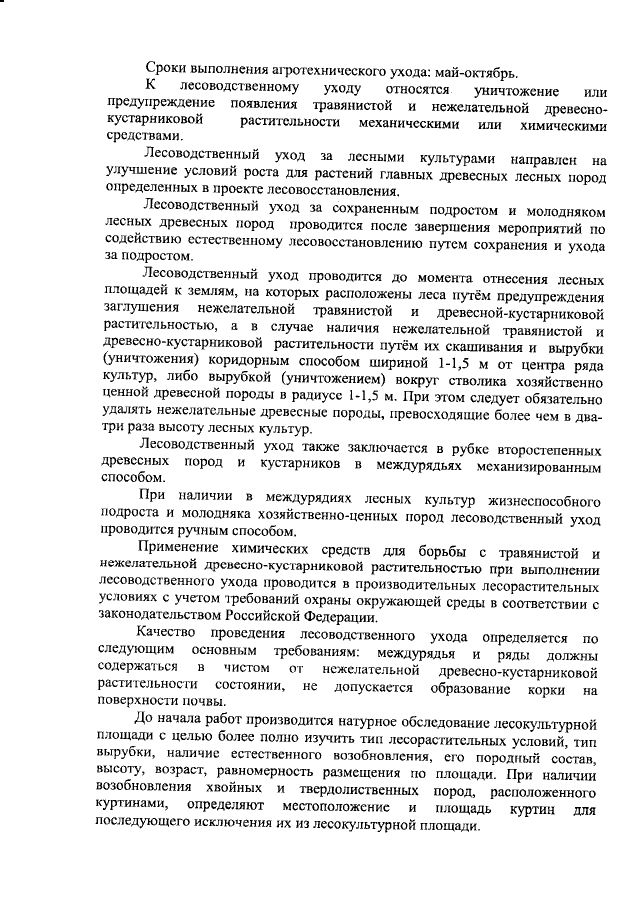 Сроки выполнения агротехнического ухода: май-октябрь.

К лесоводственному уходу относятся уничтожение или предупреждение появления травянистой и нежелательной древесно-кустарниковой растительности механическими или химическими средствами.

Лесоводственный уход за лесными культурами направлен на улучшение условий роста для растений главных древесных лесных пород определенных в проекте лесовосстановления.

Лесоводственный уход за сохраненным подростом и молодняком лесных древесных пород проводится после завершения мероприятий по содействию естественному лесовосстановлению путем сохранения и ухода за подростом.

Лесоводственный уход проводится до момента отнесения лесных площадей к землям, на которых расположены леса путём предупреждения заглушения нежелательной травянистой и древесной-кустарниковой растительностью, а в случае наличия нежелательной травянистой и древесно-кустарниковой растительности путём их скашивания и вырубки (уничтожения) коридорным способом шириной 1-1,5 м от центра ряда культур, либо вырубкой (уничтожением) вокруг стволика хозяйственно ценной древесной породы в радиусе 1-1,5 м. При этом следует обязательно удалять нежелательные древесные породы, превосходящие более чем в два-три раза высоту лесных культур.

Лесоводственный уход также заключается в рубке второстепенных древесных пород и кустарников в междурядьях механизированным способом.

При наличии в междурядиях лесных культур жизнеспособного подроста и молодняка хозяйственно-ценных пород лесоводственный уход проводится ручным способом.

Применение химических средств для борьбы с травянистой и нежелательной древесно-кустарниковой растительностью при выполнении лесоводственного ухода проводится в производительных лесорастительных условиях с учетом требований охраны окружающей среды в соответствии с законодательством Российской Федерации.

Качество проведения лесоводственного ухода определяется по следующим основным требованиям: междурядья и ряды должны содержаться в чистом от нежелательной древесно-кустарниковой растительности состоянии, не допускается образование корки на поверхности почвы.

До начала работ производится натурное обследование лесокультурной площади с целью более полно изучить тип лесорастительных условий, тип вырубки, наличие естественного возобновления, его породный состав, высоту, возраст, равномерность размещения по площади. При наличии возобновления хвойных и твердолиственных пород, расположенного куртинами, определяют местоположение и площадь куртин для последующего исключения их из лесокультурной площади.